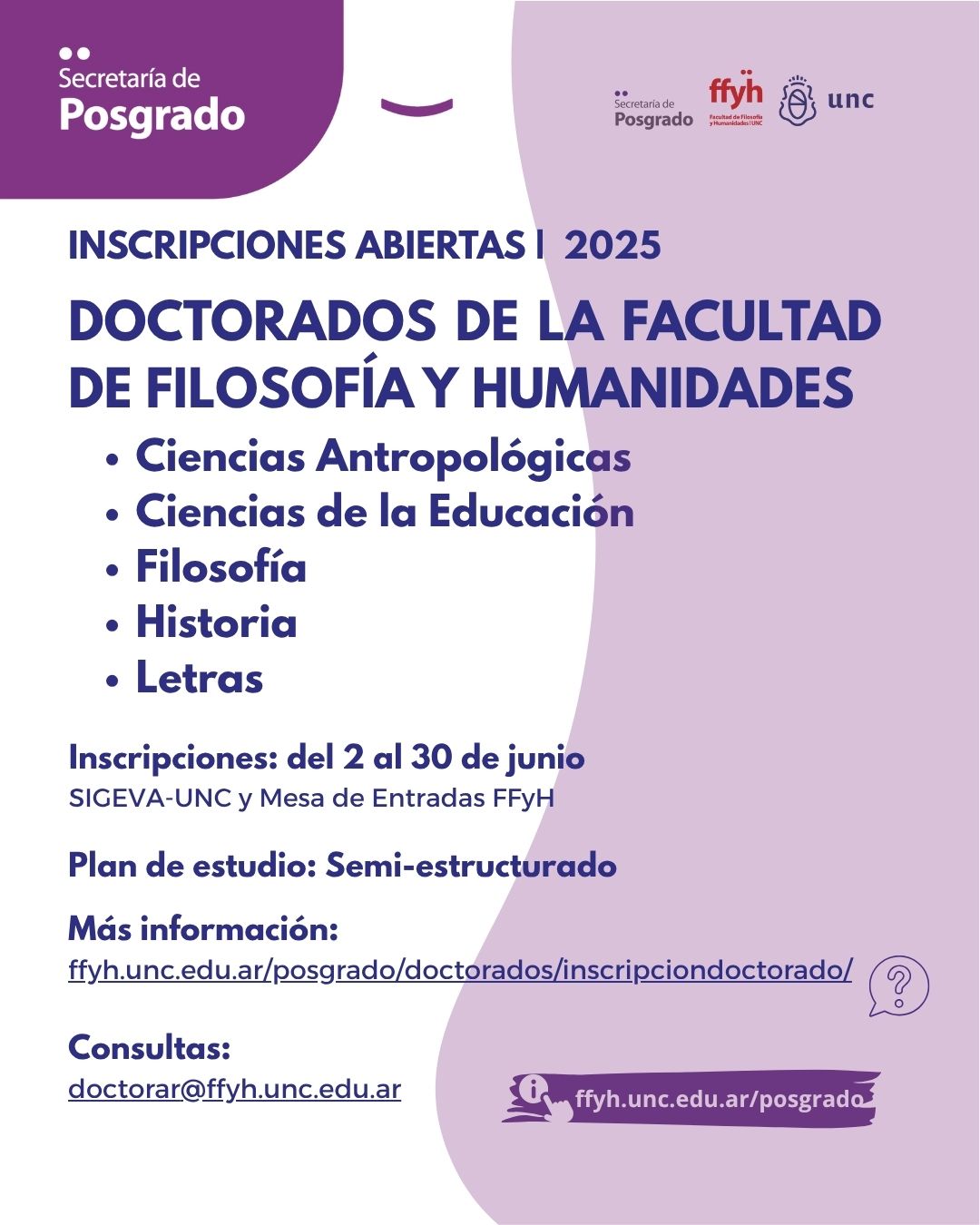 Secretaría de
Posgrado

Secretaría de
Posgrado

ffyh
Facultad de Filosofía y Humanidades | UNC

unc

INSCRIPCIONES ABIERTAS | 2025

DOCTORADOS DE LA FACULTAD DE FILOSOFÍA Y HUMANIDADES

• Ciencias Antropológicas
• Ciencias de la Educación
• Filosofía
• Historia
• Letras

Inscripciones: del 2 al 30 de junio
SIGEVA-UNC y Mesa de Entradas FFyH

Plan de estudio: Semi-estructurado

Más información:
ffyh.unc.edu.ar/posgrado/doctorados/inscripciondoctorado/

Consultas:
doctorar@ffyh.unc.edu.ar

ffyh.unc.edu.ar/posgrado